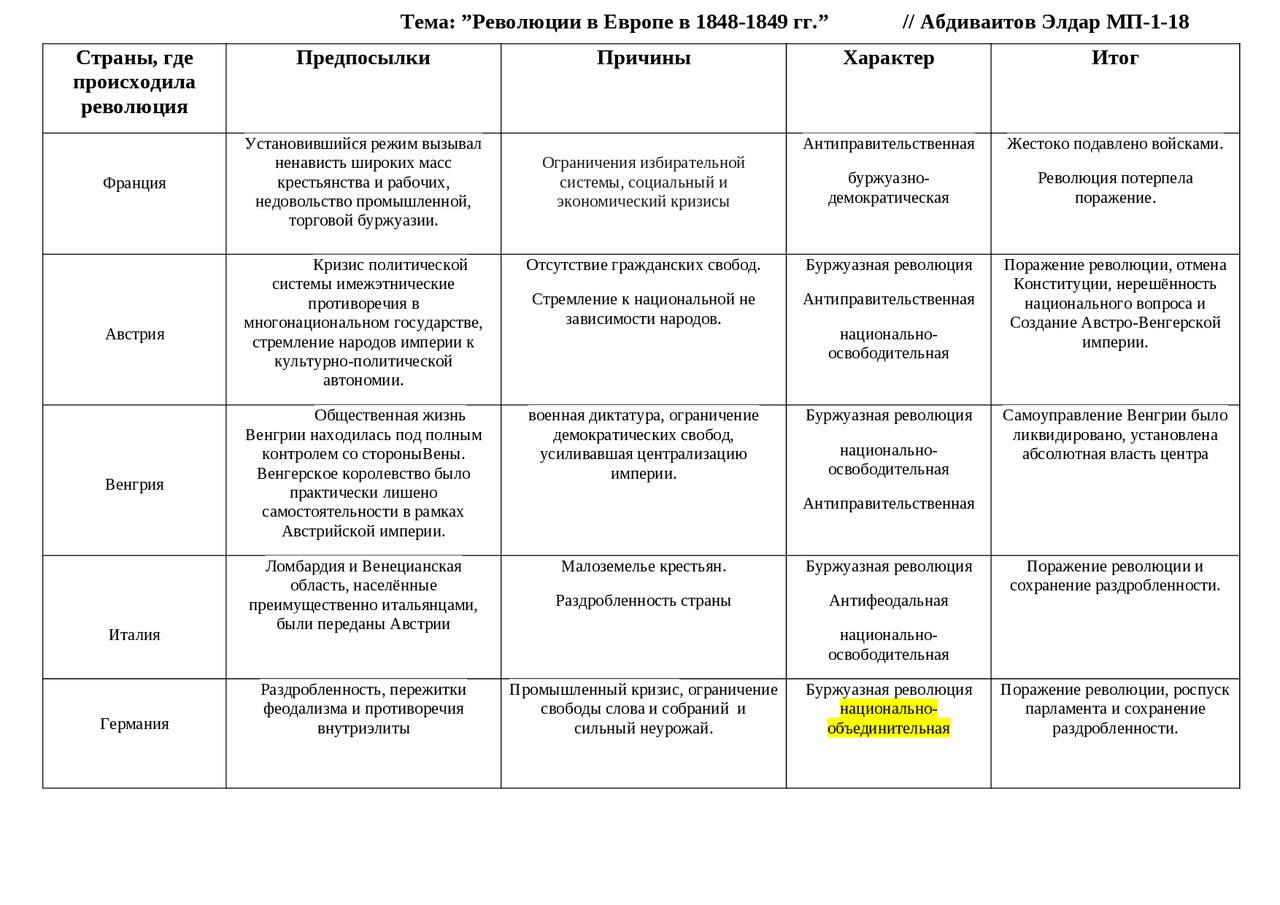 Тема: ”Революции в Европе в 1848-1849 гг.” // Абдиваитов Элдар МП-1-18

| Страны, где происходила революция | Предпосылки | Причины | Характер | Итог |
|---|---|---|---|---|
| Франция | Установившийся режим вызывал ненависть широких масс крестьянства и рабочих, недовольство промышленной, торговой буржуазии. | Ограничения избирательной системы, социальный и экономический кризисы | Антиправительственная буржуазно-демократическая | Жестоко подавлено войсками. Революция потерпела поражение. |
| Австрия | Кризис политической системы имежэтнические противоречия в многонациональном государстве, стремление народов империи к культурно-политической автономии. | Отсутствие гражданских свобод. Стремление к национальной не зависимости народов. | Буржуазная революция Антиправительственная национально-освободительная | Поражение революции, отмена Конституции, нерешённость национального вопроса и Создание Австро-Венгерской империи. |
| Венгрия | Общественная жизнь Венгрии находилась под полным контролем со стороныВены. Венгерское королевство было практически лишено самостоятельности в рамках Австрийской империи. | военная диктатура, ограничение демократических свобод, усиливавшая централизацию империи. | Буржуазная революция национально-освободительная Антиправительственная | Самоуправление Венгрии было ликвидировано, установлена абсолютная власть центра |
| Италия | Ломбардия и Венецианская область, населённые преимущественно итальянцами, были переданы Австрии | Малоземелье крестьян. Раздробленность страны | Буржуазная революция Антифеодальная национально-освободительная | Поражение революции и сохранение раздробленности. |
| Германия | Раздробленность, пережитки феодализма и противоречия внутриэлиты | Промышленный кризис, ограничение свободы слова и собраний и сильный неурожай. | Буржуазная революция национально-объединительная | Поражение революции, роспуск парламента и сохранение раздробленности. |